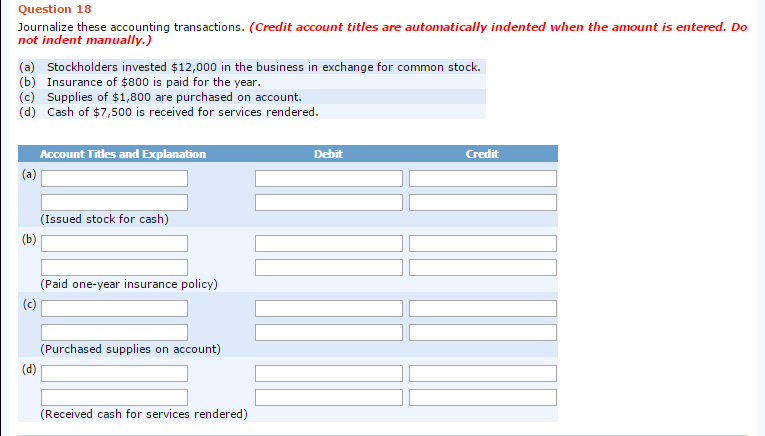 Question 18

Journalize these accounting transactions. (Credit account titles are automatically indented when the amount is entered. Do not indent manually.)

(a) Stockholders invested \$12,000 in the business in exchange for common stock.
(b) Insurance of \$800 is paid for the year.
(c) Supplies of \$1,800 are purchased on account.
(d) Cash of \$7,500 is received for services rendered.

| | Account Titles and Explanation | Debit | Credit |
|---|---|---|---|
| (a) | | | |
| | | | |
| | (Issued stock for cash) | | |
| (b) | | | |
| | | | |
| | (Paid one-year insurance policy) | | |
| (c) | | | |
| | | | |
| | (Purchased supplies on account) | | |
| (d) | | | |
| | | | |
| | (Received cash for services rendered) | | |